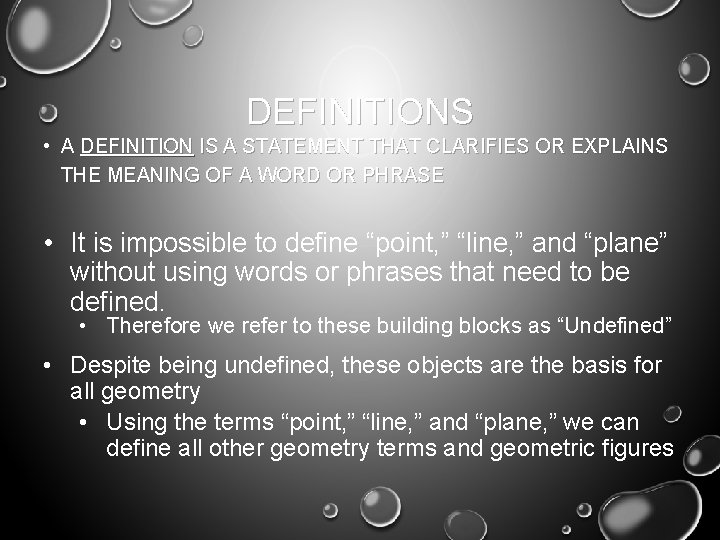 DEFINITIONS

• A DEFINITION IS A STATEMENT THAT CLARIFIES OR EXPLAINS THE MEANING OF A WORD OR PHRASE

• It is impossible to define “point,” “line,” and “plane” without using words or phrases that need to be defined.

• Therefore we refer to these building blocks as “Undefined”

• Despite being undefined, these objects are the basis for all geometry

• Using the terms “point,” “line,” and “plane,” we can define all other geometry terms and geometric figures